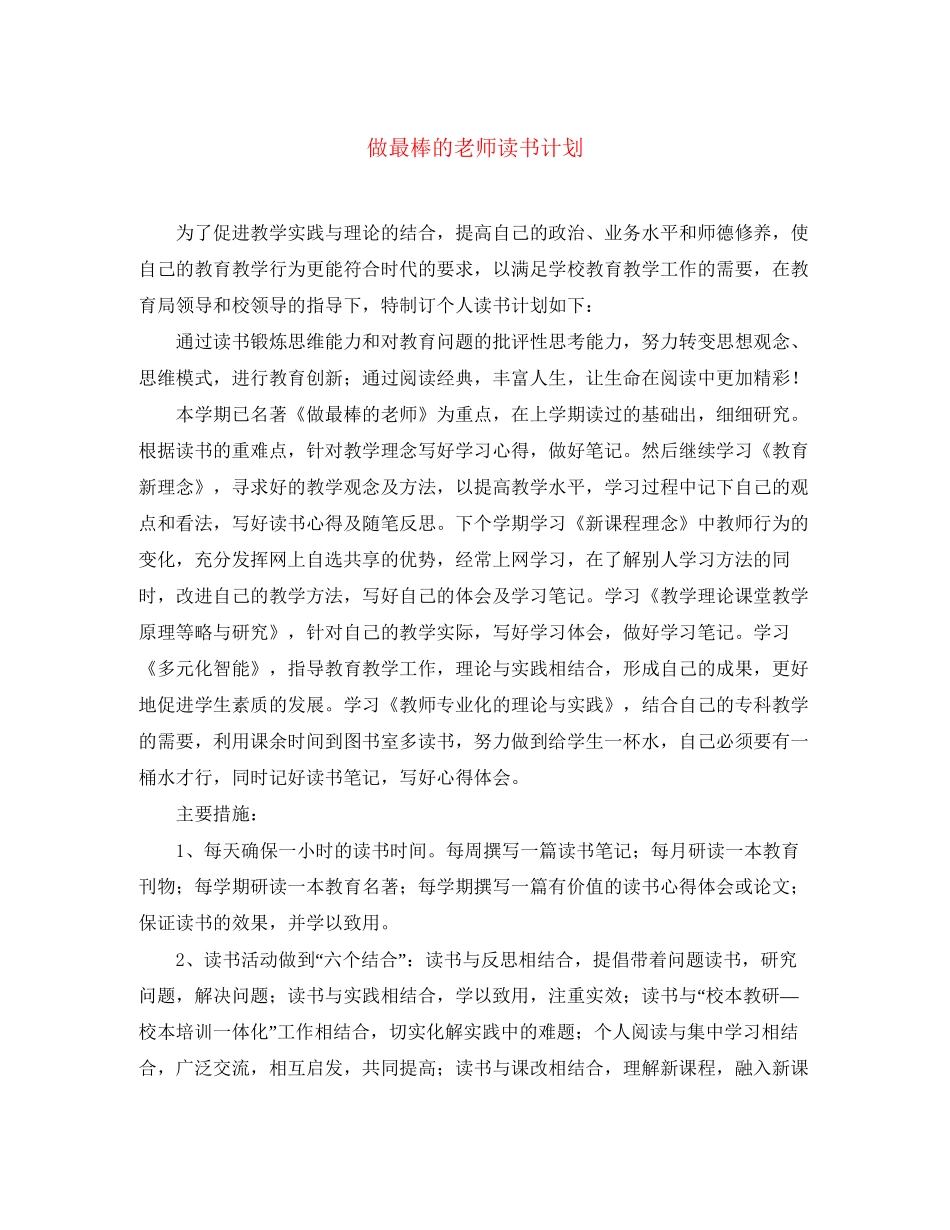 做最棒的老师读书计划

为了促进教学实践与理论的结合，提高自己的政治、业务水平和师德修养，使自己的教育教学行为更能符合时代的要求，以满足学校教育教学工作的需要，在教育局领导和校领导的指导下，特制订个人读书计划如下：

通过读书锻炼思维能力和对教育问题的批评性思考能力，努力转变思想观念、思维模式，进行教育创新；通过阅读经典，丰富人生，让生命在阅读中更加精彩！

本学期已名著《做最棒的老师》为重点，在上学期读过的基础出，细细研究。根据读书的重难点，针对教学理念写好学习心得，做好笔记。然后继续学习《教育新理念》，寻求好的教学观念及方法，以提高教学水平，学习过程中记下自己的观点和看法，写好读书心得及随笔反思。下个学期学习《新课程理念》中教师行为的变化，充分发挥网上自选共享的优势，经常上网学习，在了解别人学习方法的同时，改进自己的教学方法，写好自己的体会及学习笔记。学习《教学理论课堂教学原理等略与研究》，针对自己的教学实际，写好学习体会，做好学习笔记。学习《多元化智能》，指导教育教学工作，理论与实践相结合，形成自己的成果，更好地促进学生素质的发展。学习《教师专业化的理论与实践》，结合自己的专科教学的需要，利用课余时间到图书室多读书，努力做到给学生一杯水，自己必须要有一桶水才行，同时记好读书笔记，写好心得体会。

主要措施：

1、每天确保一小时的读书时间。每周撰写一篇读书笔记；每月研读一本教育刊物；每学期研读一本教育名著；每学期撰写一篇有价值的读书心得体会或论文；保证读书的效果，并学以致用。

2、读书活动做到“六个结合”：读书与反思相结合，提倡带着问题读书，研究问题，解决问题；读书与实践相结合，学以致用，注重实效；读书与“校本教研—校本培训一体化”工作相结合，切实化解实践中的难题；个人阅读与集中学习相结合，广泛交流，相互启发，共同提高；读书与课改相结合，理解新课程，融入新课